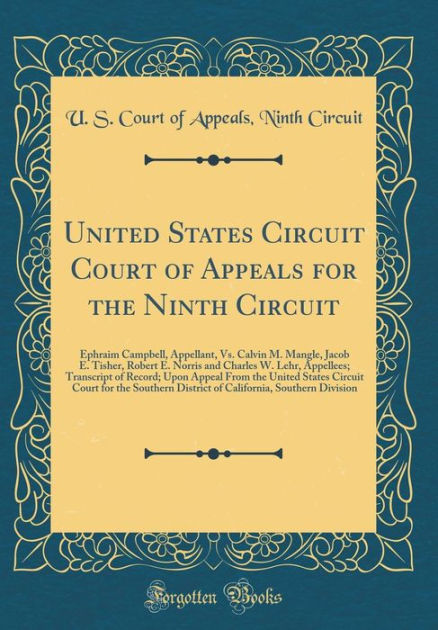 U. S. Court of Appeals, Ninth Circuit

United States Circuit Court of Appeals for the Ninth Circuit

Ephraim Campbell, Appellant, Vs. Calvin M. Mangle, Jacob E. Tisher, Robert E. Norris and Charles W. Lehr, Appellees; Transcript of Record; Upon Appeal From the United States Circuit Court for the Southern District of California, Southern Division

Forgotten Books